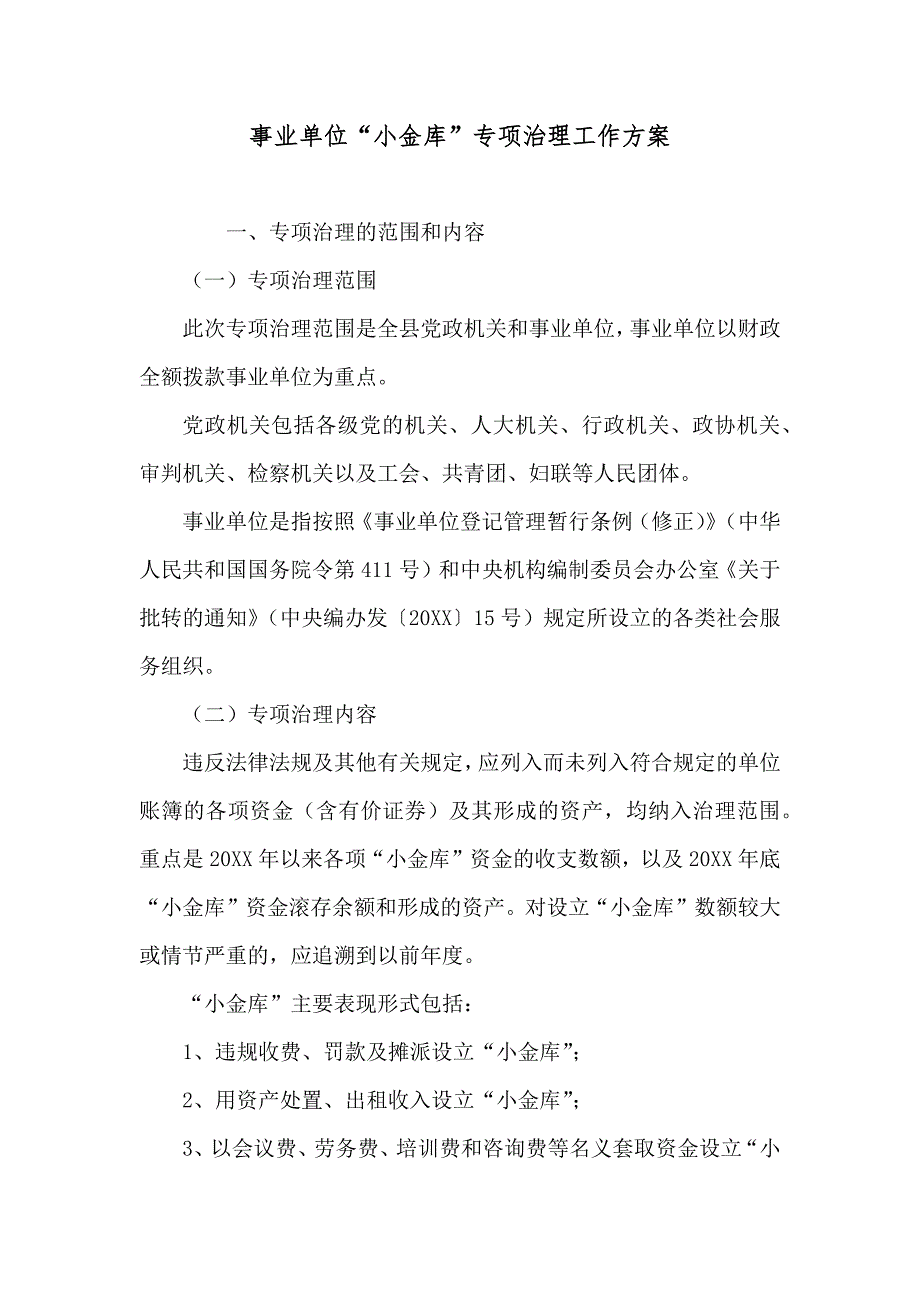 事业单位“小金库”专项治理工作方案

一、专项治理的范围和内容

（一）专项治理范围

此次专项治理范围是全县党政机关和事业单位，事业单位以财政全额拨款事业单位为重点。

党政机关包括各级党的机关、人大机关、行政机关、政协机关、审判机关、检察机关以及工会、共青团、妇联等人民团体。

事业单位是指按照《事业单位登记管理暂行条例（修正）》（中华人民共和国国务院令第411号）和中央机构编制委员会办公室《关于批转的通知》（中央编办发〔20XX〕15号）规定所设立的各类社会服务组织。

（二）专项治理内容

违反法律法规及其他有关规定，应列入而未列入符合规定的单位账簿的各项资金（含有价证券）及其形成的资产，均纳入治理范围。重点是20XX年以来各项“小金库”资金的收支数额，以及20XX年底“小金库”资金滚存余额和形成的资产。对设立“小金库”数额较大或情节严重的，应追溯到以前年度。

“小金库”主要表现形式包括：

1、违规收费、罚款及摊派设立“小金库”；

2、用资产处置、出租收入设立“小金库”；

3、以会议费、劳务费、培训费和咨询费等名义套取资金设立“小